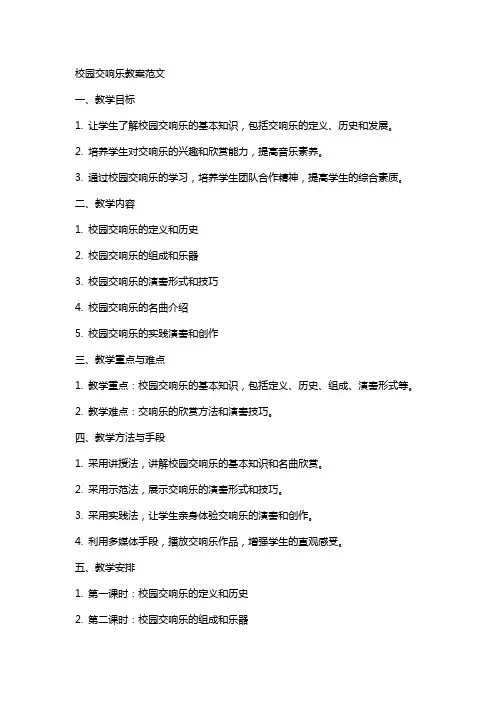 校园交响乐教案范文

一、教学目标

1. 让学生了解校园交响乐的基本知识，包括交响乐的定义、历史和发展。

2. 培养学生对交响乐的兴趣和欣赏能力，提高音乐素养。

3. 通过校园交响乐的学习，培养学生团队合作精神，提高学生的综合素质。

二、教学内容

1. 校园交响乐的定义和历史

2. 校园交响乐的组成和乐器

3. 校园交响乐的演奏形式和技巧

4. 校园交响乐的名曲介绍

5. 校园交响乐的实践演奏和创作

三、教学重点与难点

1. 教学重点：校园交响乐的基本知识，包括定义、历史、组成、演奏形式等。

2. 教学难点：交响乐的欣赏方法和演奏技巧。

四、教学方法与手段

1. 采用讲授法，讲解校园交响乐的基本知识和名曲欣赏。

2. 采用示范法，展示交响乐的演奏形式和技巧。

3. 采用实践法，让学生亲身体验交响乐的演奏和创作。

4. 利用多媒体手段，播放交响乐作品，增强学生的直观感受。

五、教学安排

1. 第一课时：校园交响乐的定义和历史

2. 第二课时：校园交响乐的组成和乐器